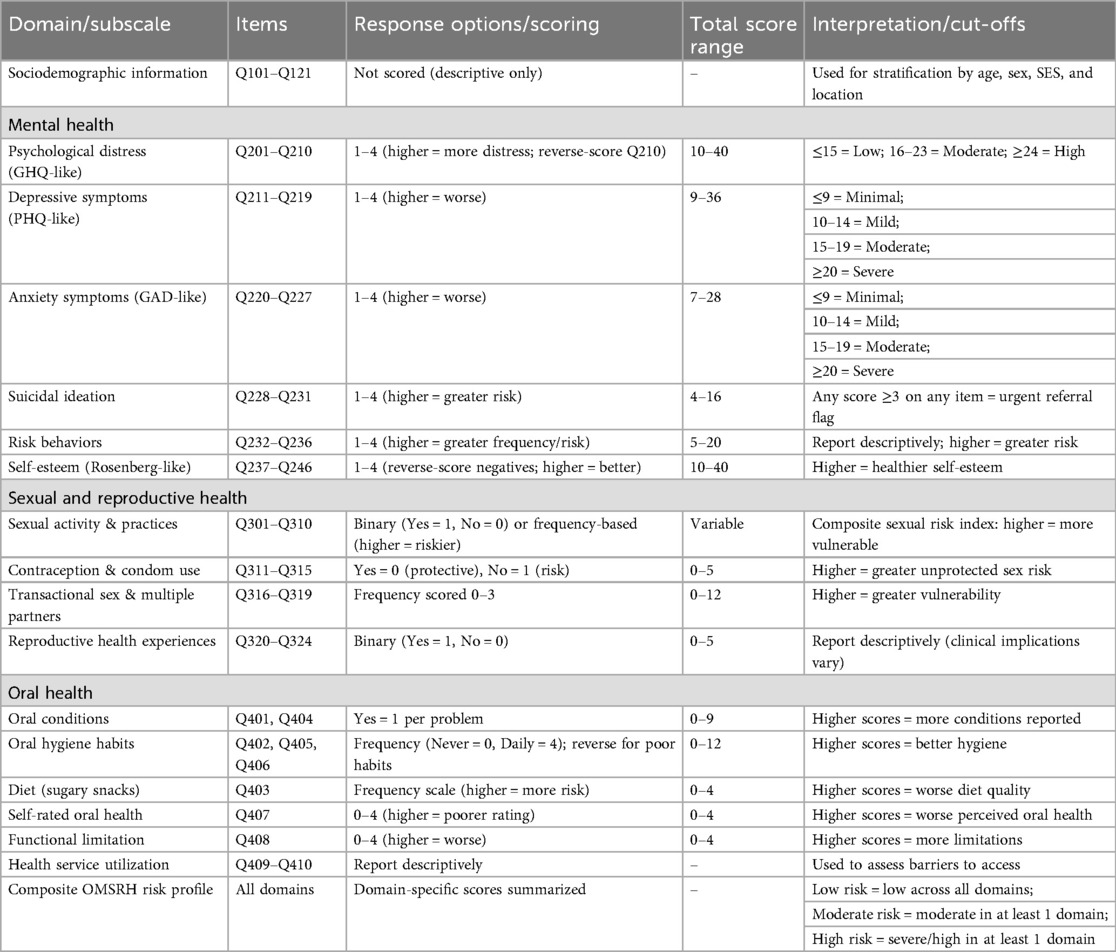 | Domain/subscale | Items | Response options/scoring | Total score range | Interpretation/cut-offs |
|---|---|---|---|---|
| Sociodemographic information | Q101–Q121 | Not scored (descriptive only) | – | Used for stratification by age, sex, SES, and location |
| Mental health | | | | |
| Psychological distress (GHQ-like) | Q201–Q210 | 1–4 (higher = more distress; reverse-score Q210) | 10–40 | ≤15 = Low; 16–23 = Moderate; ≥24 = High |
| Depressive symptoms (PHQ-like) | Q211–Q219 | 1–4 (higher = worse) | 9–36 | ≤9 = Minimal; |
| | | | | 10–14 = Mild; |
| | | | | 15–19 = Moderate; |
| | | | | ≥20 = Severe |
| Anxiety symptoms (GAD-like) | Q220–Q227 | 1–4 (higher = worse) | 7–28 | ≤9 = Minimal; |
| | | | | 10–14 = Mild; |
| | | | | 15–19 = Moderate; |
| | | | | ≥20 = Severe |
| Suicidal ideation | Q228–Q231 | 1–4 (higher = greater risk) | 4–16 | Any score ≥3 on any item = urgent referral flag |
| Risk behaviors | Q232–Q236 | 1–4 (higher = greater frequency/risk) | 5–20 | Report descriptively; higher = greater risk |
| Self-esteem (Rosenberg-like) | Q237–Q246 | 1–4 (reverse-score negatives; higher = better) | 10–40 | Higher = healthier self-esteem |
| Sexual and reproductive health | | | | |
| Sexual activity & practices | Q301–Q310 | Binary (Yes = 1, No = 0) or frequency-based (higher = riskier) | Variable | Composite sexual risk index: higher = more vulnerable |
| Contraception & condom use | Q311–Q315 | Yes = 0 (protective), No = 1 (risk) | 0–5 | Higher = greater unprotected sex risk |
| Transactional sex & multiple partners | Q316–Q319 | Frequency scored 0–3 | 0–12 | Higher = greater vulnerability |
| Reproductive health experiences | Q320–Q324 | Binary (Yes = 1, No = 0) | 0–5 | Report descriptively (clinical implications vary) |
| Oral health | | | | |
| Oral conditions | Q401, Q404 | Yes = 1 per problem | 0–9 | Higher scores = more conditions reported |
| Oral hygiene habits | Q402, Q405, Q406 | Frequency (Never = 0, Daily = 4); reverse for poor habits | 0–12 | Higher scores = better hygiene |
| Diet (sugary snacks) | Q403 | Frequency scale (higher = more risk) | 0–4 | Higher scores = worse diet quality |
| Self-rated oral health | Q407 | 0–4 (higher = poorer rating) | 0–4 | Higher scores = worse perceived oral health |
| Functional limitation | Q408 | 0–4 (higher = worse) | 0–4 | Higher scores = more limitations |
| Health service utilization | Q409–Q410 | Report descriptively | – | Used to assess barriers to access |
| Composite OMSRH risk profile | All domains | Domain-specific scores summarized | – | Low risk = low across all domains; |
| | | | | Moderate risk = moderate in at least 1 domain; |
| | | | | High risk = severe/high in at least 1 domain |